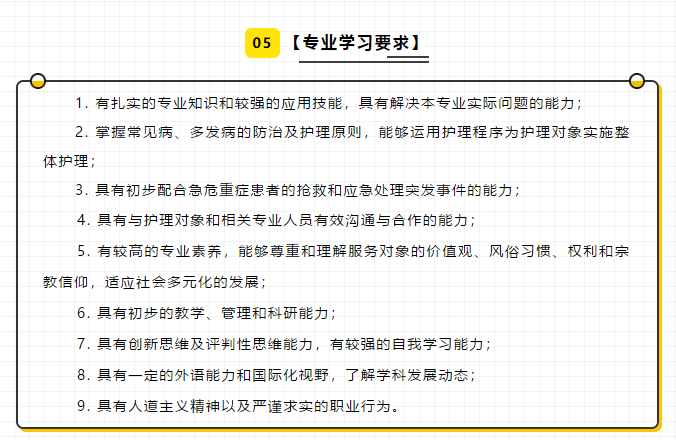 05 【专业学习要求】

1.有扎实的专业知识和较强的应用技能，具有解决本专业实际问题的能力；

2.掌握常见病、多发病的防治及护理原则，能够运用护理程序为护理对象实施整体护理；

3.具有初步配合急危重症患者的抢救和应急处理突发事件的能力；

4.具有与护理对象和相关专业人员有效沟通与合作的能力；

5.有较高的专业素养，能够尊重和理解服务对象的价值观、风俗习惯、权利和宗教信仰，适应社会多元化的发展；

6.具有初步的教学、管理和科研能力；

7.具有创新思维及评判性思维能力，有较强的自我学习能力；

8.具有一定的外语能力和国际化视野，了解学科发展动态；

9.具有人道主义精神以及严谨求实的职业行为。